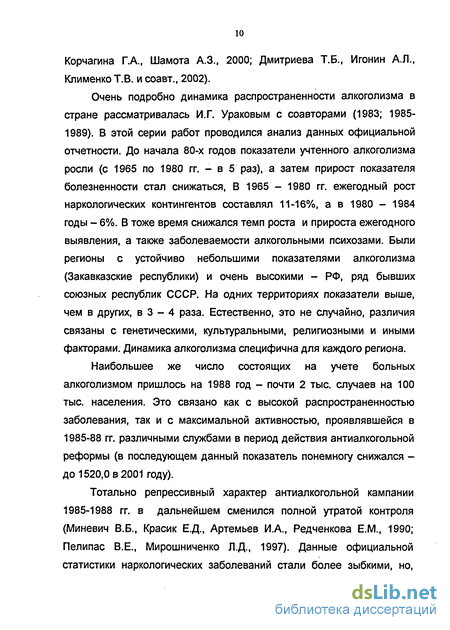 10

Корчагина Г.А., Шамота А.З., 2000; Дмитриева Т.Б., Игонин А.Л., Клименко Т.В. и соавт., 2002).

Очень подробно динамика распространенности алкоголизма в стране рассматривалась И.Г. Ураковым с соавторами (1983; 1985-1989). В этой серии работ проводился анализ данных официальной отчетности. До начала 80-х годов показатели учтенного алкоголизма росли (с 1965 по 1980 гг. – в 5 раз), а затем прирост показателя болезненности стал снижаться, В 1965 – 1980 гг. ежегодный рост наркологических контингентов составлял 11-16%, а в 1980 – 1984 годы – 6%. В тоже время снижался темп роста и прироста ежегодного выявления, а также заболеваемости алкогольными психозами. Были регионы с устойчиво небольшими показателями алкоголизма (Закавказские республики) и очень высокими – РФ, ряд бывших союзных республик СССР. На одних территориях показатели выше, чем в других, в 3 – 4 раза. Естественно, это не случайно, различия связаны с генетическими, культуральными, религиозными и иными факторами. Динамика алкоголизма специфична для каждого региона.

Наибольшее же число состоящих на учете больных алкоголизмом пришлось на 1988 год – почти 2 тыс. случаев на 100 тыс. населения. Это связано как с высокой распространенностью заболевания, так и с максимальной активностью, проявлявшейся в 1985-88 гг. различными службами в период действия антиалкогольной реформы (в последующем данный показатель понемногу снижался – до 1520,0 в 2001 году).

Тотально репрессивный характер антиалкогольной кампании 1985-1988 гг. в дальнейшем сменился полной утратой контроля (Миневич В.Б., Красик Е.Д., Артемьев И.А., Редченкова Е.М., 1990; Пелипас В.Е., Мирошниченко Л.Д., 1997). Данные официальной статистики наркологических заболеваний стали более зыбкими, но,

dsLib.net
библиотека диссертаций